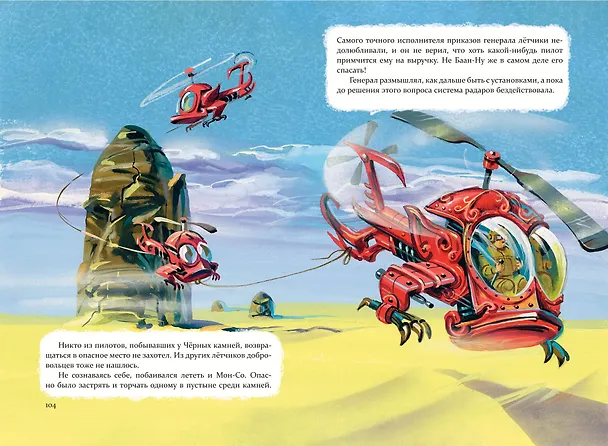 Самого точного исполнителя приказов генерала лётчики недолюбливали, и он не верил, что хоть какой-нибудь пилот примчится ему на выручку. Не Баан-Ну же в самом деле его спасать!

Генерал размышлял, как дальше быть с установками, а пока до решения этого вопроса система радаров бездействовала.

Никто из пилотов, побывавших у Чёрных камней, возвращаться в опасное место не захотел. Из других лётчиков добровольцев тоже не нашлось.

Не сознаваясь себе, побаивался лететь и Мон-Со. Опасно было застрять и торчать одному в пустыне среди камней.

104